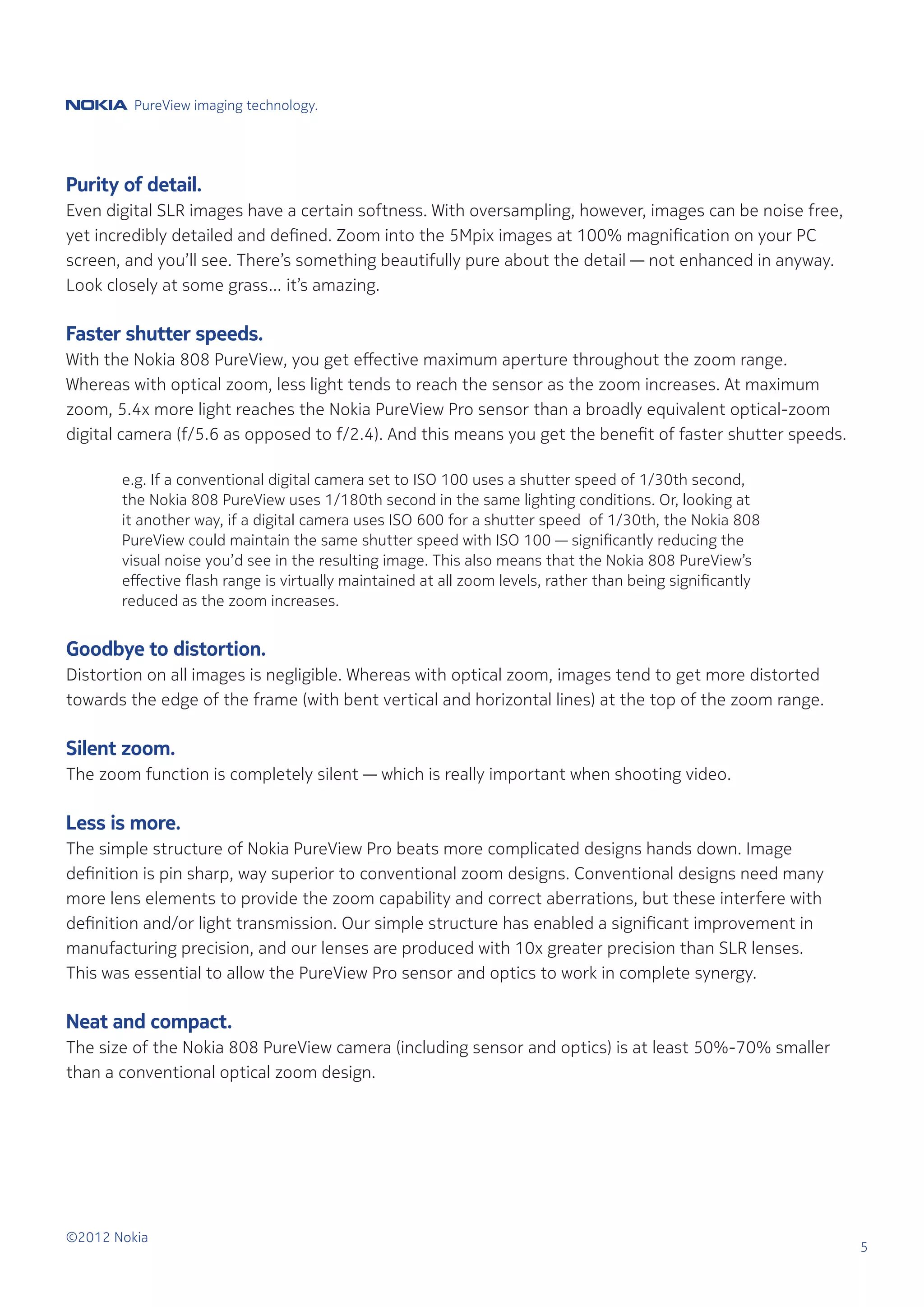 NOKIA PureView imaging technology.

Purity of detail.
Even digital SLR images have a certain softness. With oversampling, however, images can be noise free, yet incredibly detailed and defined. Zoom into the 5Mpix images at 100% magnification on your PC screen, and you'll see. There's something beautifully pure about the detail — not enhanced in anyway. Look closely at some grass... it's amazing.

Faster shutter speeds.
With the Nokia 808 PureView, you get effective maximum aperture throughout the zoom range. Whereas with optical zoom, less light tends to reach the sensor as the zoom increases. At maximum zoom, 5.4x more light reaches the Nokia PureView Pro sensor than a broadly equivalent optical-zoom digital camera (f/5.6 as opposed to f/2.4). And this means you get the benefit of faster shutter speeds.

e.g. If a conventional digital camera set to ISO 100 uses a shutter speed of 1/30th second, the Nokia 808 PureView uses 1/180th second in the same lighting conditions. Or, looking at it another way, if a digital camera uses ISO 600 for a shutter speed of 1/30th, the Nokia 808 PureView could maintain the same shutter speed with ISO 100 — significantly reducing the visual noise you'd see in the resulting image. This also means that the Nokia 808 PureView's effective flash range is virtually maintained at all zoom levels, rather than being significantly reduced as the zoom increases.

Goodbye to distortion.
Distortion on all images is negligible. Whereas with optical zoom, images tend to get more distorted towards the edge of the frame (with bent vertical and horizontal lines) at the top of the zoom range.

Silent zoom.
The zoom function is completely silent — which is really important when shooting video.

Less is more.
The simple structure of Nokia PureView Pro beats more complicated designs hands down. Image definition is pin sharp, way superior to conventional zoom designs. Conventional designs need many more lens elements to provide the zoom capability and correct aberrations, but these interfere with definition and/or light transmission. Our simple structure has enabled a significant improvement in manufacturing precision, and our lenses are produced with 10x greater precision than SLR lenses. This was essential to allow the PureView Pro sensor and optics to work in complete synergy.

Neat and compact.
The size of the Nokia 808 PureView camera (including sensor and optics) is at least 50%-70% smaller than a conventional optical zoom design.

©2012 Nokia

5